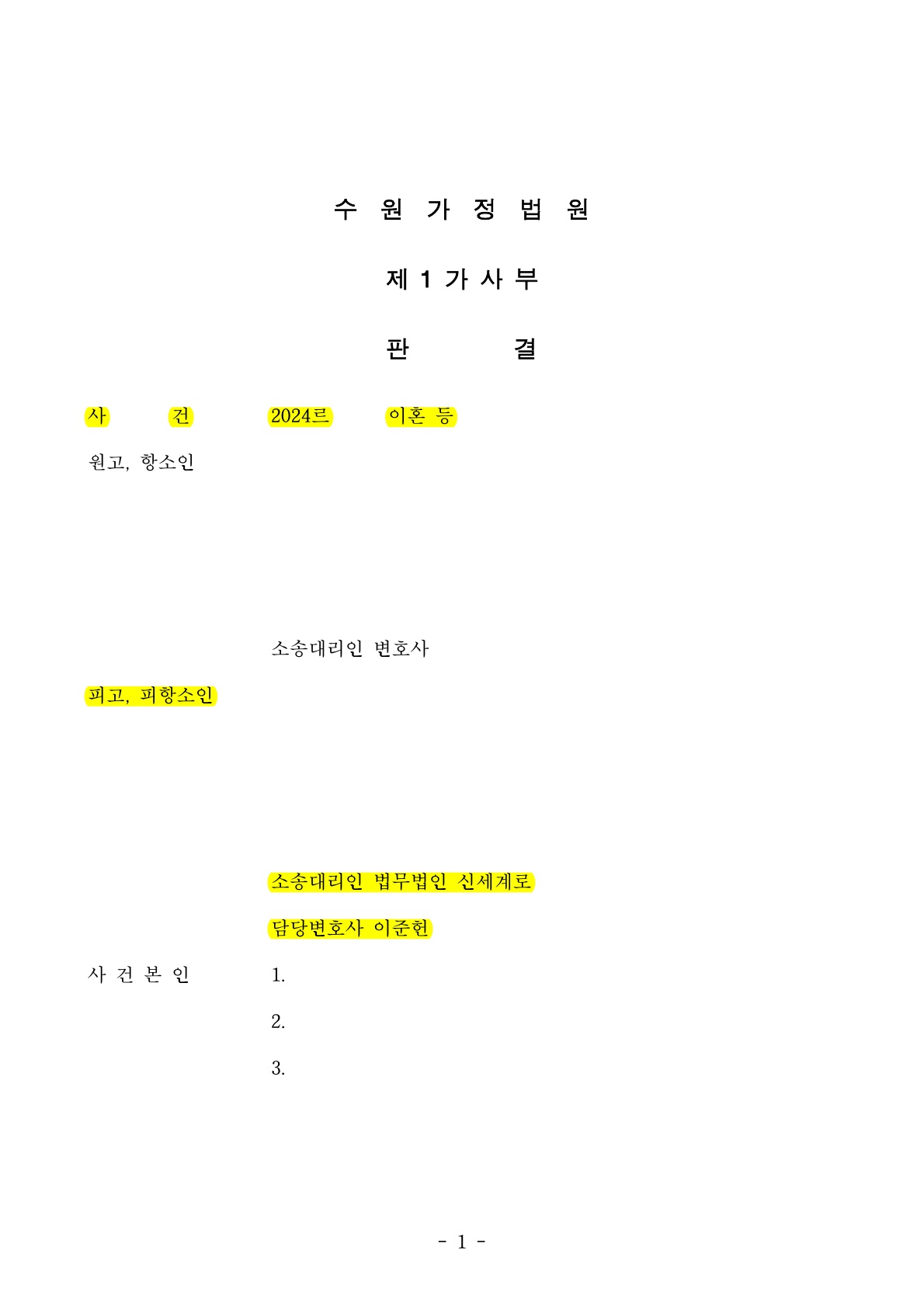 수 원 가 정 법 원

제 1 가 사 부

판 결

사 건 2024르 이혼 등

원고, 항소인

소송대리인 변호사

피고, 피항소인

소송대리인 법무법인 신세계로

담당변호사 이준헌

사 건 본 인 1.

2.

3.

- 1 -